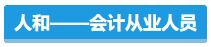 人和——会计从业人员